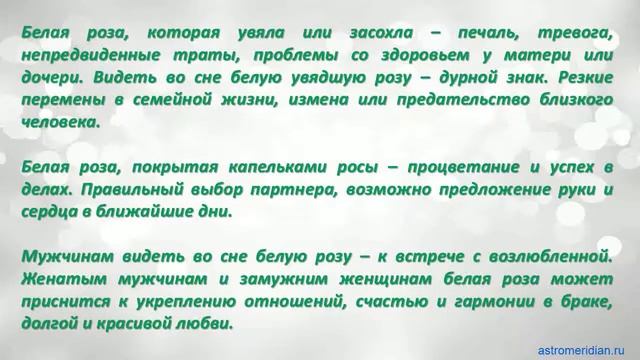 Белая роза, которая увяла или засохла – печаль, тревога, непредвиденные траты, проблемы со здоровьем у матери или дочери. Видеть во сне белую увядшую розу – дурной знак. Резкие перемены в семейной жизни, измена или предательство близкого человека.

Белая роза, покрытая капельками росы – процветание и успех в делах. Правильный выбор партнера, возможно предложение руки и сердца в ближайшие дни.

Мужчинам видеть во сне белую розу – к встрече с возлюбленной. Женатым мужчинам и замужним женщинам белая роза может приснится к укреплению отношений, счастью и гармонии в браке, долгой и красивой любви.

astromeridian.ru